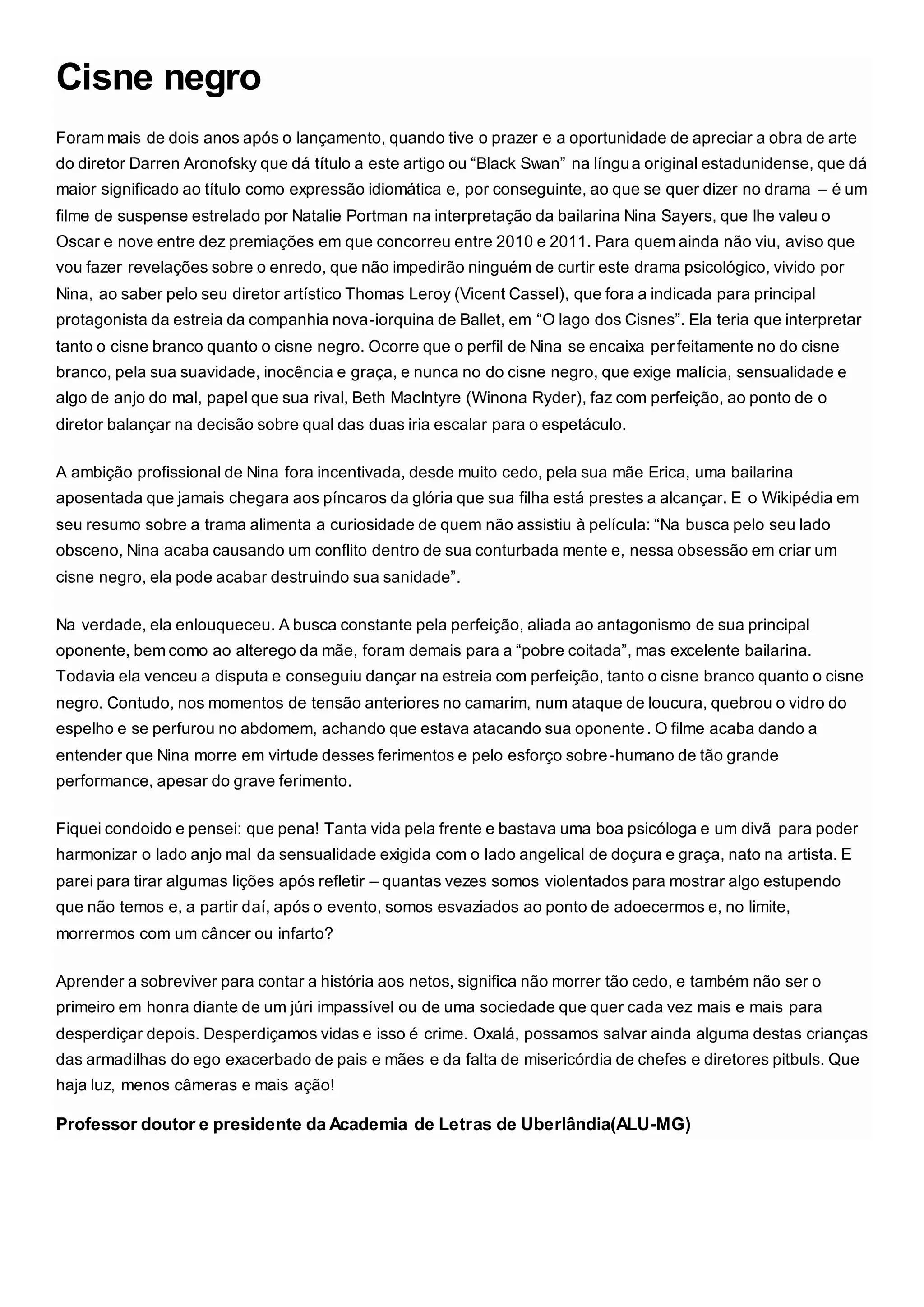 Cisne negro

Foram mais de dois anos após o lançamento, quando tive o prazer e a oportunidade de apreciar a obra de arte do diretor Darren Aronofsky que dá título a este artigo ou “Black Swan” na língua original estadunidense, que dá maior significado ao título como expressão idiomática e, por conseguinte, ao que se quer dizer no drama – é um filme de suspense estrelado por Natalie Portman na interpretação da bailarina Nina Sayers, que lhe valeu o Oscar e nove entre dez premiações em que concorreu entre 2010 e 2011. Para quem ainda não viu, aviso que vou fazer revelações sobre o enredo, que não impedirão ninguém de curtir este drama psicológico, vivido por Nina, ao saber pelo seu diretor artístico Thomas Leroy (Vicent Cassel), que fora a indicada para principal protagonista da estreia da companhia nova-iorquina de Ballet, em “O lago dos Cisnes”. Ela teria que interpretar tanto o cisne branco quanto o cisne negro. Ocorre que o perfil de Nina se encaixa perfeitamente no do cisne branco, pela sua suavidade, inocência e graça, e nunca no do cisne negro, que exige malícia, sensualidade e algo de anjo do mal, papel que sua rival, Beth MacIntyre (Winona Ryder), faz com perfeição, ao ponto de o diretor balançar na decisão sobre qual das duas iria escalar para o espetáculo.

A ambição profissional de Nina fora incentivada, desde muito cedo, pela sua mãe Erica, uma bailarina aposentada que jamais chegara aos píncaros da glória que sua filha está prestes a alcançar. E o Wikipédia em seu resumo sobre a trama alimenta a curiosidade de quem não assistiu à película: “Na busca pelo seu lado obsceno, Nina acaba causando um conflito dentro de sua conturbada mente e, nessa obsessão em criar um cisne negro, ela pode acabar destruindo sua sanidade”.

Na verdade, ela enlouqueceu. A busca constante pela perfeição, aliada ao antagonismo de sua principal oponente, bem como ao alterego da mãe, foram demais para a “pobre coitada”, mas excelente bailarina. Todavia ela venceu a disputa e conseguiu dançar na estreia com perfeição, tanto o cisne branco quanto o cisne negro. Contudo, nos momentos de tensão anteriores no camarim, num ataque de loucura, quebrou o vidro do espelho e se perfurou no abdomem, achando que estava atacando sua oponente. O filme acaba dando a entender que Nina morre em virtude desses ferimentos e pelo esforço sobre-humano de tão grande performance, apesar do grave ferimento.

Fiquei condoido e pensei: que pena! Tanta vida pela frente e bastava uma boa psicóloga e um divã para poder harmonizar o lado anjo mal da sensualidade exigida com o lado angelical de doçura e graça, nato na artista. E parei para tirar algumas lições após refletir – quantas vezes somos violentados para mostrar algo estupendo que não temos e, a partir daí, após o evento, somos esvaziados ao ponto de adoecermos e, no limite, morrermos com um câncer ou infarto?

Aprender a sobreviver para contar a história aos netos, significa não morrer tão cedo, e também não ser o primeiro em honra diante de um júri impassível ou de uma sociedade que quer cada vez mais e mais para desperdiçar depois. Desperdiçamos vidas e isso é crime. Oxalá, possamos salvar ainda alguma destas crianças das armadilhas do ego exacerbado de pais e mães e da falta de misericórdia de chefes e diretores pitbuls. Que haja luz, menos câmeras e mais ação!

Professor doutor e presidente da Academia de Letras de Uberlândia(ALU-MG)